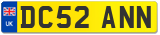 UK
DC52 ANN